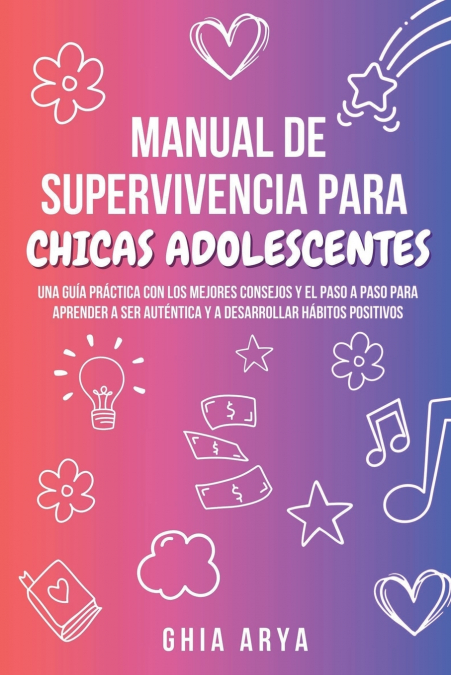 MANUAL DE SUPERVIVENCIA PARA CHICAS ADOLESCENTES

UNA GUÍA PRÁCTICA CON LOS MEJORES CONSEJOS Y EL PASO A PASO PARA APRENDER A SER AUTÉNTICA Y A DESARROLLAR HÁBITOS POSITIVOS

GHIA ARYA